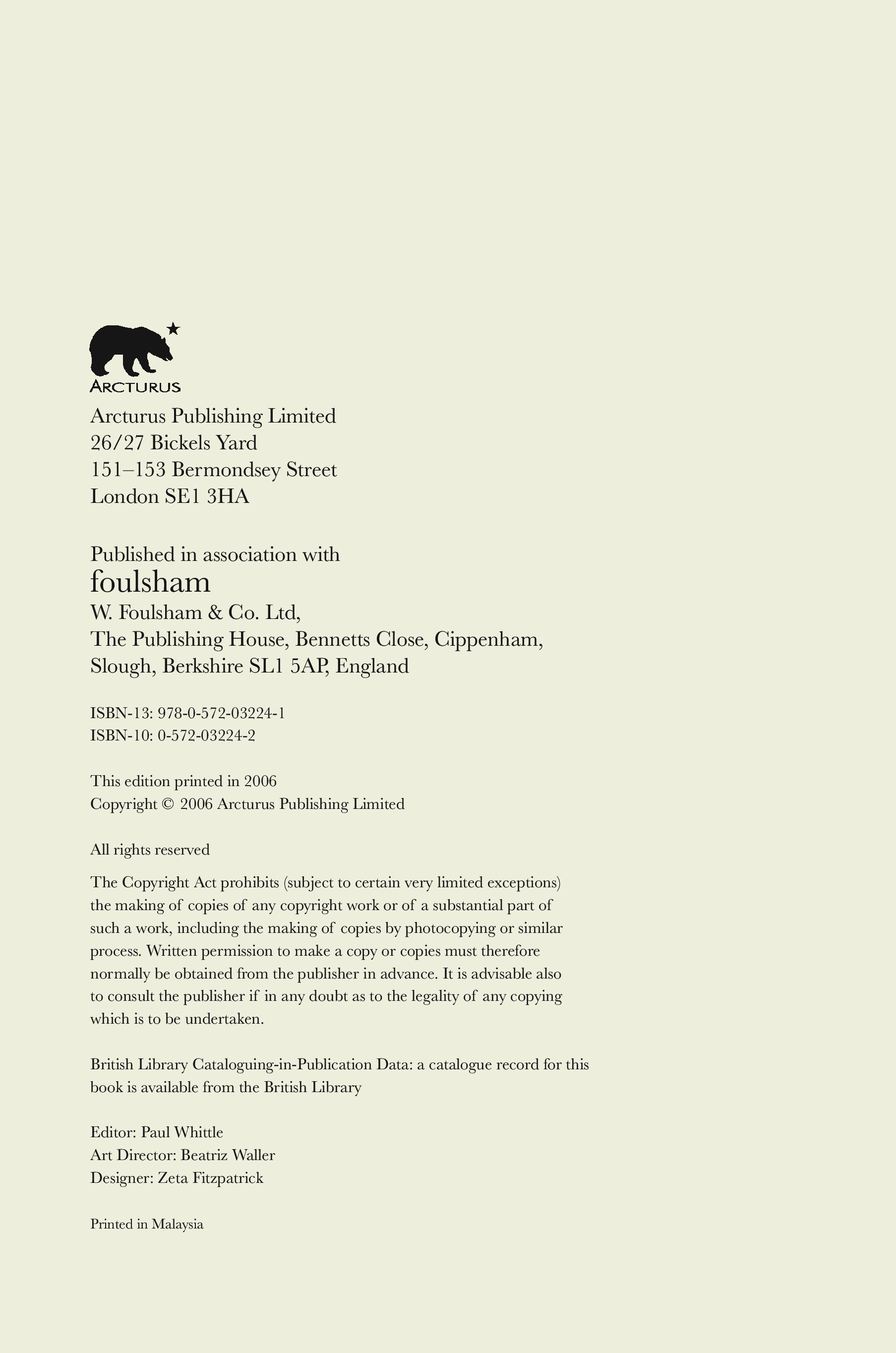 ARCTURUS

Arcturus Publishing Limited
26/27 Bickels Yard
151–153 Bermondsey Street
London SE1 3HA

Published in association with
foulsham
W. Foulsham & Co. Ltd,
The Publishing House, Bennetts Close, Cippenham,
Slough, Berkshire SL1 5AP, England

ISBN-13: 978-0-572-03224-1
ISBN-10: 0-572-03224-2

This edition printed in 2006
Copyright © 2006 Arcturus Publishing Limited

All rights reserved

The Copyright Act prohibits (subject to certain very limited exceptions) the making of copies of any copyright work or of a substantial part of such a work, including the making of copies by photocopying or similar process. Written permission to make a copy or copies must therefore normally be obtained from the publisher in advance. It is advisable also to consult the publisher if in any doubt as to the legality of any copying which is to be undertaken.

British Library Cataloguing-in-Publication Data: a catalogue record for this book is available from the British Library

Editor: Paul Whittle
Art Director: Beatriz Waller
Designer: Zeta Fitzpatrick

Printed in Malaysia